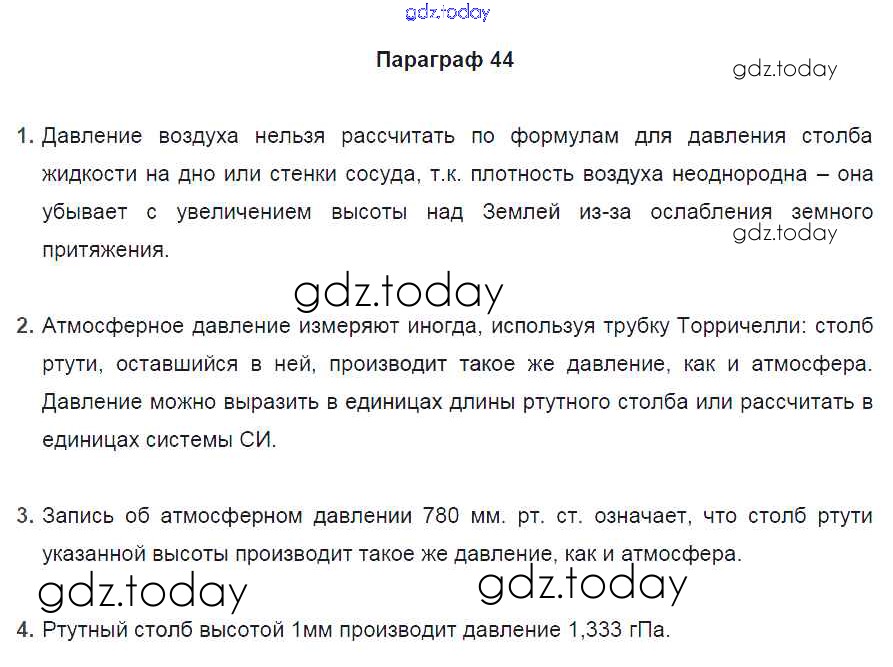 gdz.today

Параграф 44

gdz.today

1. Давление воздуха нельзя рассчитать по формулам для давления столба жидкости на дно или стенки сосуда, т.к. плотность воздуха неоднородна – она убывает с увеличением высоты над Землей из-за ослабления земного притяжения.

gdz.today

gdz.today

2. Атмосферное давление измеряют иногда, используя трубку Торричелли: столб ртути, оставшийся в ней, производит такое же давление, как и атмосфера. Давление можно выразить в единицах длины ртутного столба или рассчитать в единицах системы СИ.

3. Запись об атмосферном давлении 780 мм. рт. ст. означает, что столб ртути указанной высоты производит такое же давление, как и атмосфера.

gdz.today

gdz.today

4. Ртутный столб высотой 1мм производит давление 1,333 гПа.